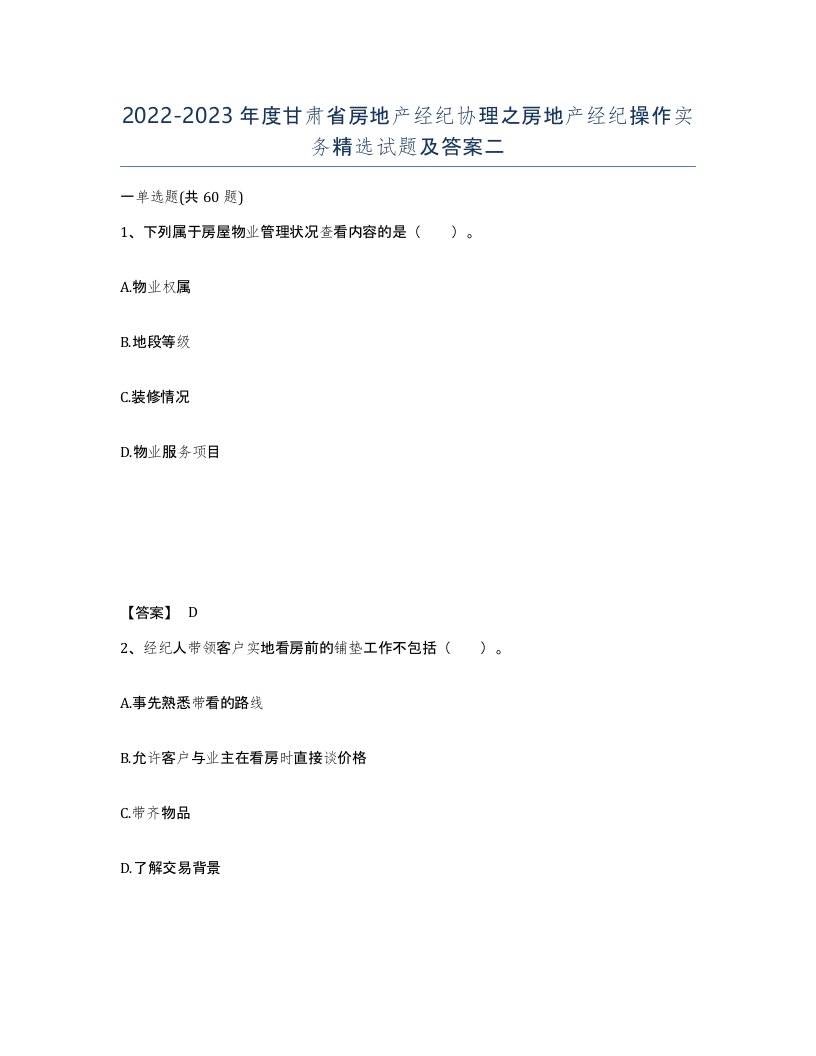 2022-2023年度甘肃省房地产经纪协理之房地产经纪操作实务精选试题及答案二

一单选题(共60题)

1、下列属于房屋物业管理状况查看内容的是（　　）。

A.物业权属

B.地段等级

C.装修情况

D.物业服务项目

【答案】 D

2、经纪人带领客户实地看房前的铺垫工作不包括（　　）。

A.事先熟悉带看的路线

B.允许客户与业主在看房时直接谈价格

C.带齐物品

D.了解交易背景